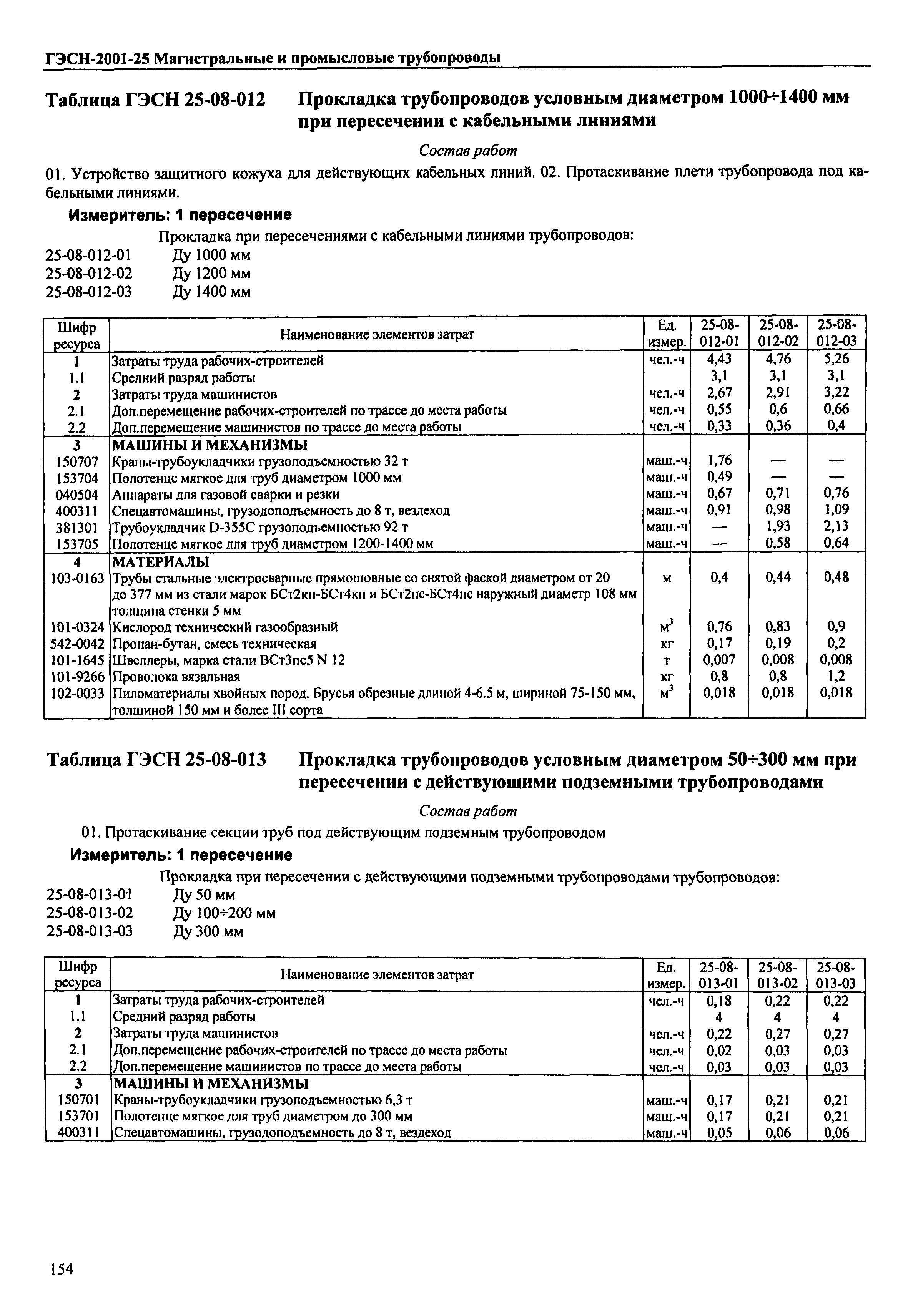 ГЭСН-2001-25 Магистральные и промысловые трубопроводы

Таблица ГЭСН 25-08-012 Прокладка трубопроводов условным диаметром 1000÷1400 мм при пересечении с кабельными линиями

Состав работ

01. Устройство защитного кожуха для действующих кабельных линий. 02. Протаскивание плети трубопровода под кабельными линиями.

Измеритель: 1 пересечение

Прокладка при пересечениями с кабельными линиями трубопроводов:
25-08-012-01 Ду 1000 мм
25-08-012-02 Ду 1200 мм
25-08-012-03 Ду 1400 мм

| Шифр ресурса | Наименование элементов затрат | Ед. измер. | 25-08-012-01 | 25-08-012-02 | 25-08-012-03 |
|---|---|---|---|---|---|
| 1 | Затраты труда рабочих-строителей | чел.-ч | 4,43 | 4,76 | 5,26 |
| 1.1 | Средний разряд работы | | 3,1 | 3,1 | 3,1 |
| 2 | Затраты труда машинистов | чел.-ч | 2,67 | 2,91 | 3,22 |
| 2.1 | Доп.перемещение рабочих-строителей по трассе до места работы | чел.-ч | 0,55 | 0,6 | 0,66 |
| 2.2 | Доп.перемещение машинистов по трассе до места работы | чел.-ч | 0,33 | 0,36 | 0,4 |
| 3 | МАШИНЫ И МЕХАНИЗМЫ | | | | |
| 150707 | Краны-трубоукладчики грузоподъемностью 32 т | маш.-ч | 1,76 | — | — |
| 153704 | Полотенце мягкое для труб диаметром 1000 мм | маш.-ч | 0,49 | — | — |
| 040504 | Аппараты для газовой сварки и резки | маш.-ч | 0,67 | 0,71 | 0,76 |
| 400311 | Спецавтомашины, грузодоподъемность до 8 т, вездеход | маш.-ч | 0,91 | 0,98 | 1,09 |
| 381301 | Трубоукладчик D-355C грузоподъемностью 92 т | маш.-ч | — | 1,93 | 2,13 |
| 153705 | Полотенце мягкое для труб диаметром 1200-1400 мм | маш.-ч | — | 0,58 | 0,64 |
| 4 | МАТЕРИАЛЫ | | | | |
| 103-0163 | Трубы стальные электросварные прямошовные со снятой фаской диаметром от 20 до 377 мм из стали марок БСт2кп-БСт4кп и БСт2пс-БСт4пс наружный диаметр 108 мм толщина стенки 5 мм | м | 0,4 | 0,44 | 0,48 |
| 101-0324 | Кислород технический газообразный | $м^3$ | 0,76 | 0,83 | 0,9 |
| 542-0042 | Пропан-бутан, смесь техническая | кг | 0,17 | 0,19 | 0,2 |
| 101-1645 | Швеллеры, марка стали ВСт3пс5 N 12 | т | 0,007 | 0,008 | 0,008 |
| 101-9266 | Проволока вязальная | кг | 0,8 | 0,8 | 1,2 |
| 102-0033 | Пиломатериалы хвойных пород. Брусья обрезные длиной 4-6.5 м, шириной 75-150 мм, толщиной 150 мм и более III сорта | $м^3$ | 0,018 | 0,018 | 0,018 |

Таблица ГЭСН 25-08-013 Прокладка трубопроводов условным диаметром 50÷300 мм при пересечении с действующими подземными трубопроводами

Состав работ

01. Протаскивание секции труб под действующим подземным трубопроводом

Измеритель: 1 пересечение

Прокладка при пересечении с действующими подземными трубопроводами трубопроводов:
25-08-013-01 Ду 50 мм
25-08-013-02 Ду 100÷200 мм
25-08-013-03 Ду 300 мм

| Шифр ресурса | Наименование элементов затрат | Ед. измер. | 25-08-013-01 | 25-08-013-02 | 25-08-013-03 |
|---|---|---|---|---|---|
| 1 | Затраты труда рабочих-строителей | чел.-ч | 0,18 | 0,22 | 0,22 |
| 1.1 | Средний разряд работы | | 4 | 4 | 4 |
| 2 | Затраты труда машинистов | чел.-ч | 0,22 | 0,27 | 0,27 |
| 2.1 | Доп.перемещение рабочих-строителей по трассе до места работы | чел.-ч | 0,02 | 0,03 | 0,03 |
| 2.2 | Доп.перемещение машинистов по трассе до места работы | чел.-ч | 0,03 | 0,03 | 0,03 |
| 3 | МАШИНЫ И МЕХАНИЗМЫ | | | | |
| 150701 | Краны-трубоукладчики грузоподъемностью 6,3 т | маш.-ч | 0,17 | 0,21 | 0,21 |
| 153701 | Полотенце мягкое для труб диаметром до 300 мм | маш.-ч | 0,17 | 0,21 | 0,21 |
| 400311 | Спецавтомашины, грузодоподъемность до 8 т, вездеход | маш.-ч | 0,05 | 0,06 | 0,06 |

154